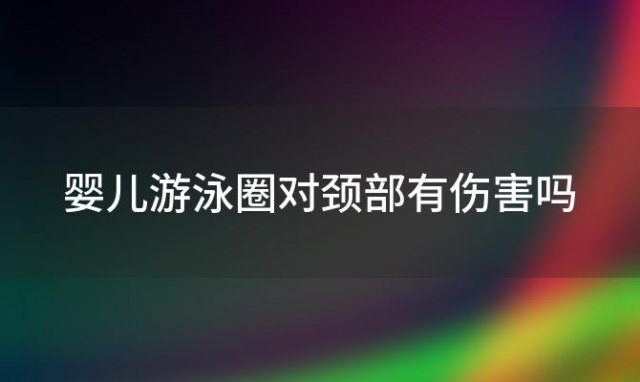 婴儿游泳圈对颈部有伤害吗